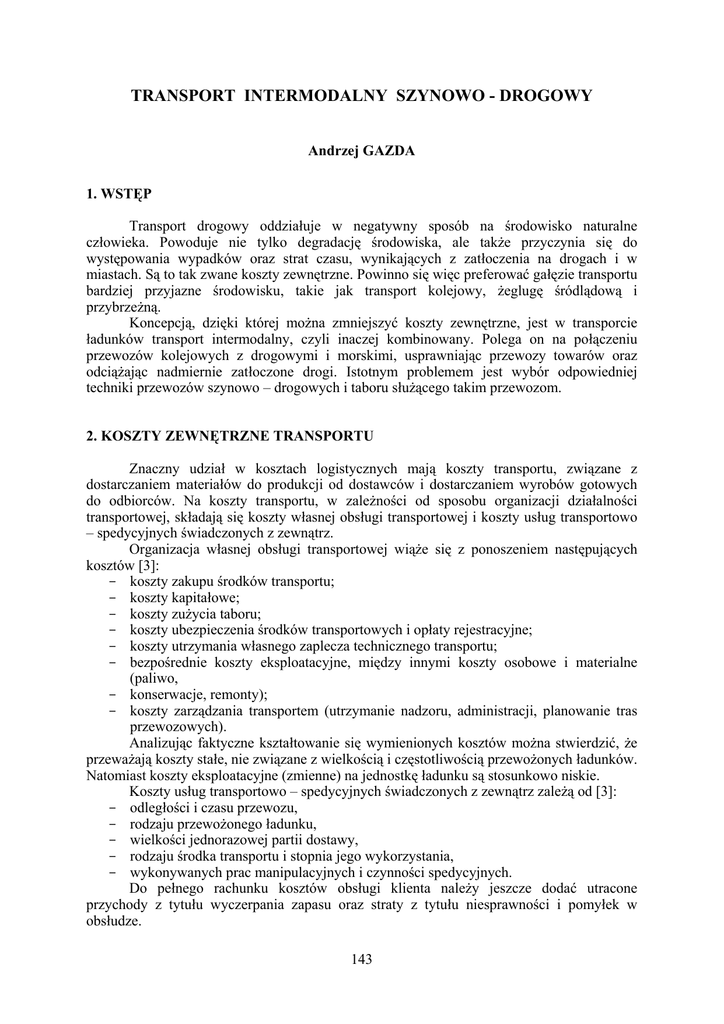 TRANSPORT INTERMODALNY SZYNOWO - DROGOWY

Andrzej GAZDA

1. WSTĘP

Transport drogowy oddziałuje w negatywny sposób na środowisko naturalne człowieka. Powoduje nie tylko degradację środowiska, ale także przyczynia się do występowania wypadków oraz strat czasu, wynikających z zatłoczenia na drogach i w miastach. Są to tak zwane koszty zewnętrzne. Powinno się więc preferować gałęzie transportu bardziej przyjazne środowisku, takie jak transport kolejowy, żeglugę śródlądową i przybrzeżną.

Koncepcją, dzięki której można zmniejszyć koszty zewnętrzne, jest w transporcie ładunków transport intermodalny, czyli inaczej kombinowany. Polega on na połączeniu przewozów kolejowych z drogowymi i morskimi, usprawniając przewozy towarów oraz odciążając nadmiernie zatłoczone drogi. Istotnym problemem jest wybór odpowiedniej techniki przewozów szynowo – drogowych i taboru służącego takim przewozom.

2. KOSZTY ZEWNĘTRZNE TRANSPORTU

Znaczny udział w kosztach logistycznych mają koszty transportu, związane z dostarczaniem materiałów do produkcji od dostawców i dostarczaniem wyrobów gotowych do odbiorców. Na koszty transportu, w zależności od sposobu organizacji działalności transportowej, składają się koszty własnej obsługi transportowej i koszty usług transportowo – spedycyjnych świadczonych z zewnątrz.

Organizacja własnej obsługi transportowej wiąże się z ponoszeniem następujących kosztów [3]:
- koszty zakupu środków transportu;
- koszty kapitałowe;
- koszty zużycia taboru;
- koszty ubezpieczenia środków transportowych i opłaty rejestracyjne;
- koszty utrzymania własnego zaplecza technicznego transportu;
- bezpośrednie koszty eksploatacyjne, między innymi koszty osobowe i materialne (paliwo,
- konserwacje, remonty);
- koszty zarządzania transportem (utrzymanie nadzoru, administracji, planowanie tras przewozowych).

Analizując faktyczne kształtowanie się wymienionych kosztów można stwierdzić, że przeważają koszty stałe, nie związane z wielkością i częstotliwością przewożonych ładunków. Natomiast koszty eksploatacyjne (zmienne) na jednostkę ładunku są stosunkowo niskie.

Koszty usług transportowo – spedycyjnych świadczonych z zewnątrz zależą od [3]:
- odległości i czasu przewozu,
- rodzaju przewożonego ładunku,
- wielkości jednorazowej partii dostawy,
- rodzaju środka transportu i stopnia jego wykorzystania,
- wykonywanych prac manipulacyjnych i czynności spedycyjnych.

Do pełnego rachunku kosztów obsługi klienta należy jeszcze dodać utracone przychody z tytułu wyczerpania zapasu oraz straty z tytułu niesprawności i pomyłek w obsłudze.

143